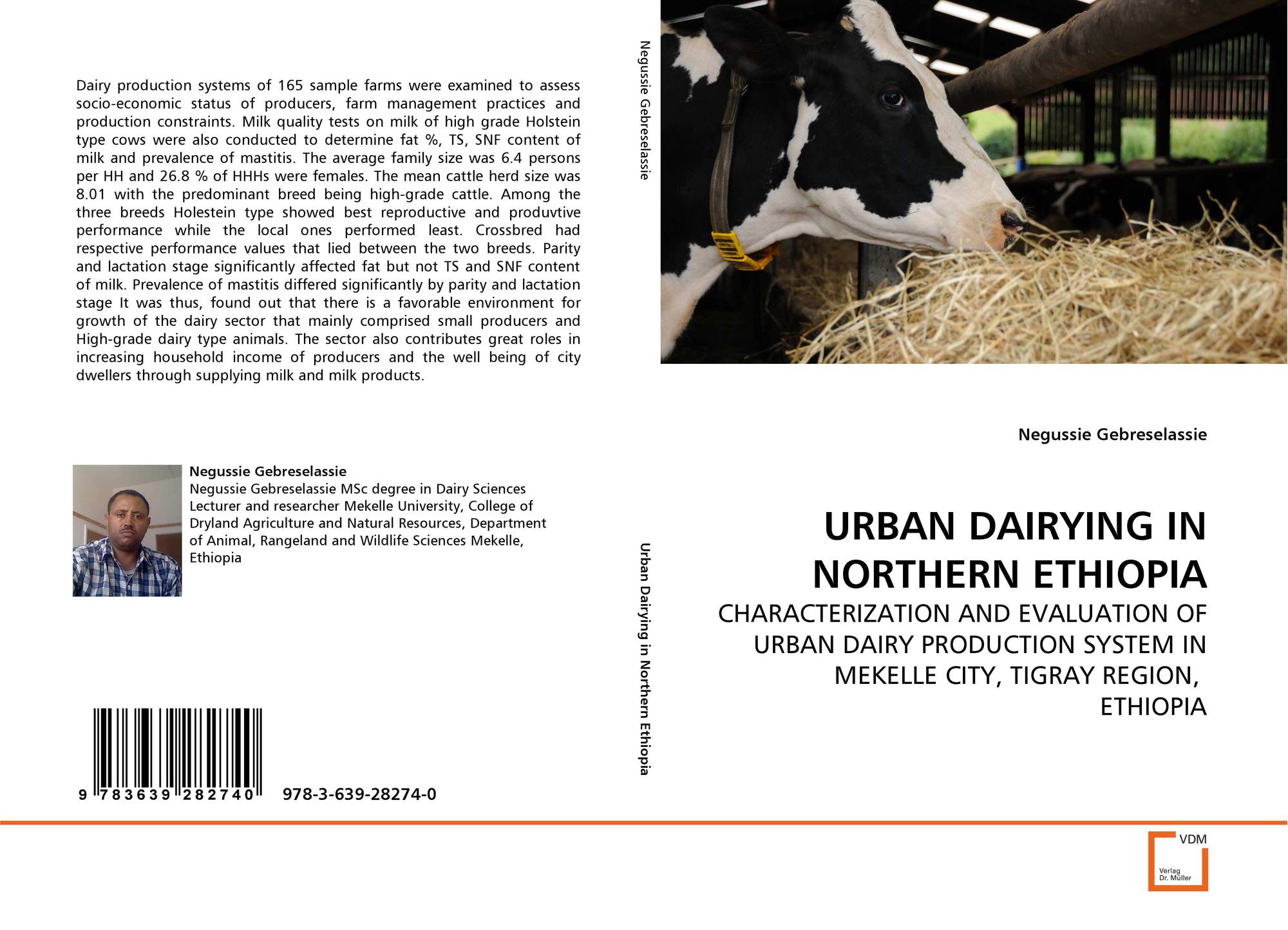 Dairy production systems of 165 sample farms were examined to assess socio-economic status of producers, farm management practices and production constraints. Milk quality tests on milk of high grade Holstein type cows were also conducted to determine fat %, TS, SNF content of milk and prevalence of mastitis. The average family size was 6.4 persons per HH and 26.8 % of HHHs were females. The mean cattle herd size was 8.01 with the predominant breed being high-grade cattle. Among the three breeds Holestein type showed best reproductive and produvtive performance while the local ones performed least. Crossbred had respective performance values that lied between the two breeds. Parity and lactation stage significantly affected fat but not TS and SNF content of milk. Prevalence of mastitis differed significantly by parity and lactation stage It was thus, found out that there is a favorable environment for growth of the dairy sector that mainly comprised small producers and High-grade dairy type animals. The sector also contributes great roles in increasing household income of producers and the well being of city dwellers through supplying milk and milk products.

Negussie Gebreselassie
Negussie Gebreselassie MSc degree in Dairy Sciences Lecturer and researcher Mekelle University, College of Dryland Agriculture and Natural Resources, Department of Animal, Rangeland and Wildlife Sciences Mekelle, Ethiopia

9 783639 282740 978-3-639-28274-0

Negussie Gebreselassie

Urban Dairying in Northern Ethiopia

Negussie Gebreselassie

URBAN DAIRYING IN NORTHERN ETHIOPIA

CHARACTERIZATION AND EVALUATION OF URBAN DAIRY PRODUCTION SYSTEM IN MEKELLE CITY, TIGRAY REGION, ETHIOPIA

VDM
Verlag
Dr. Müller